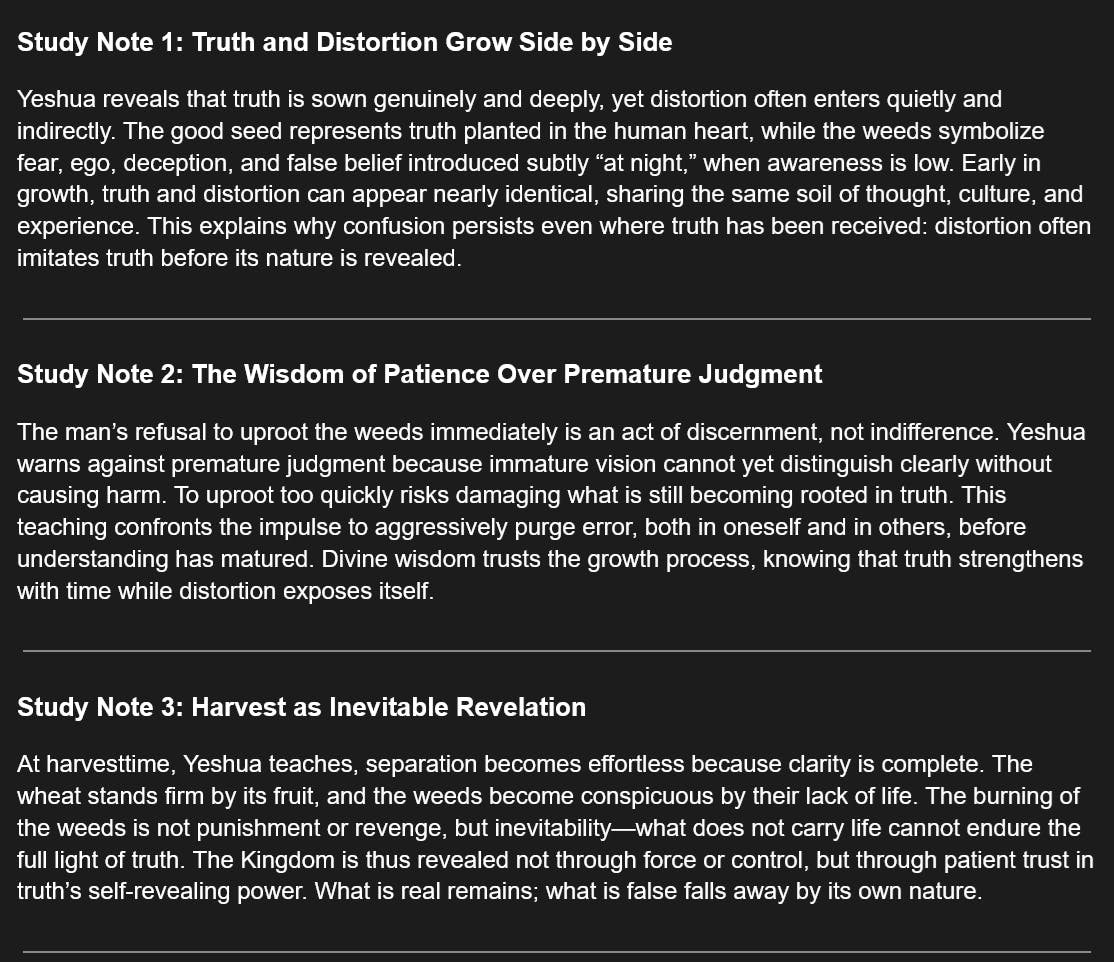 Study Note 1: Truth and Distortion Grow Side by Side

Yeshua reveals that truth is sown genuinely and deeply, yet distortion often enters quietly and indirectly. The good seed represents truth planted in the human heart, while the weeds symbolize fear, ego, deception, and false belief introduced subtly "at night," when awareness is low. Early in growth, truth and distortion can appear nearly identical, sharing the same soil of thought, culture, and experience. This explains why confusion persists even where truth has been received: distortion often imitates truth before its nature is revealed.

Study Note 2: The Wisdom of Patience Over Premature Judgment

The man's refusal to uproot the weeds immediately is an act of discernment, not indifference. Yeshua warns against premature judgment because immature vision cannot yet distinguish clearly without causing harm. To uproot too quickly risks damaging what is still becoming rooted in truth. This teaching confronts the impulse to aggressively purge error, both in oneself and in others, before understanding has matured. Divine wisdom trusts the growth process, knowing that truth strengthens with time while distortion exposes itself.

Study Note 3: Harvest as Inevitable Revelation

At harvesttime, Yeshua teaches, separation becomes effortless because clarity is complete. The wheat stands firm by its fruit, and the weeds become conspicuous by their lack of life. The burning of the weeds is not punishment or revenge, but inevitability—what does not carry life cannot endure the full light of truth. The Kingdom is thus revealed not through force or control, but through patient trust in truth's self-revealing power. What is real remains; what is false falls away by its own nature.